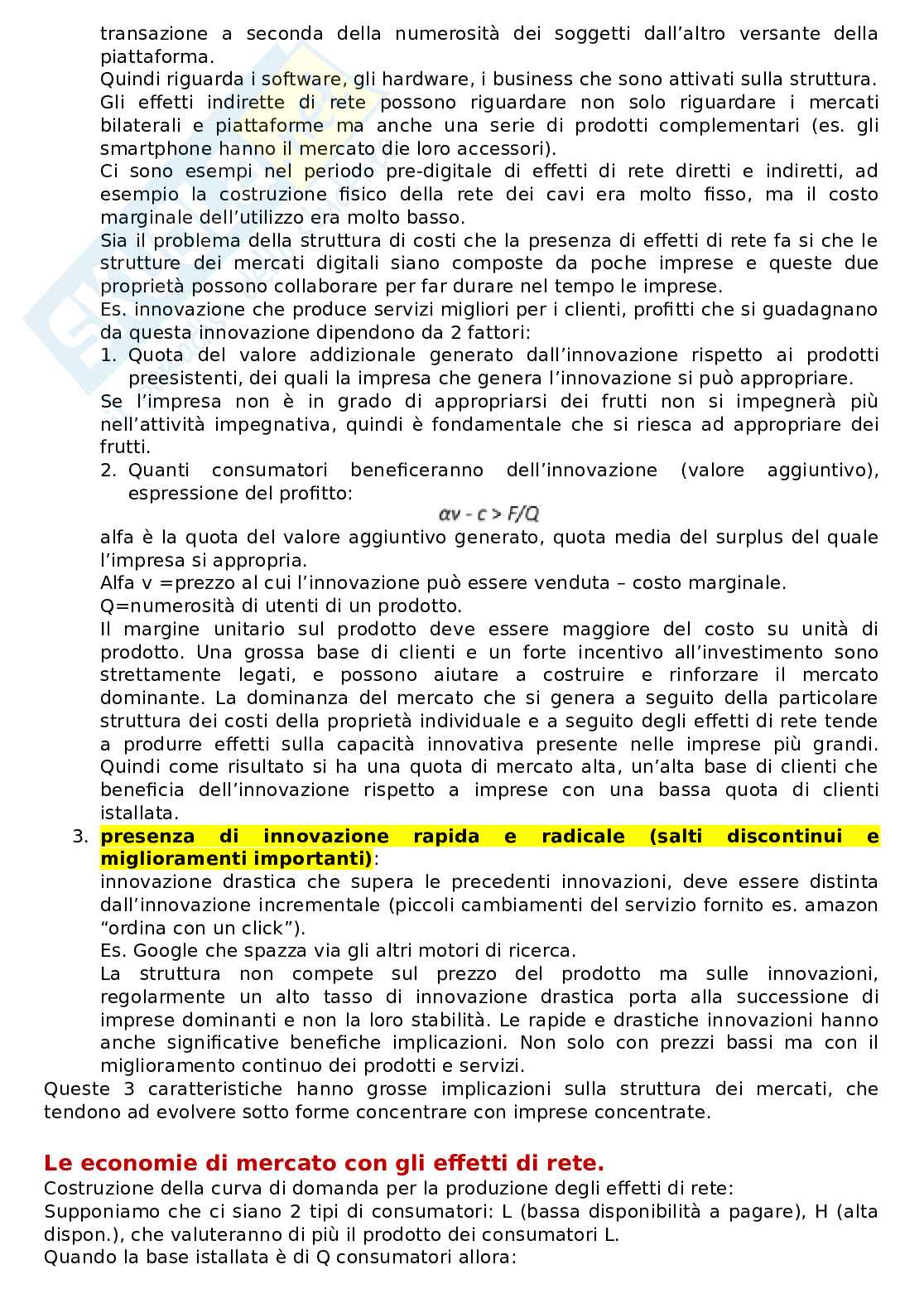 transazione a seconda della numerosità dei soggetti dall'altro versante della piattaforma.
Quindi riguarda i software, gli hardware, i business che sono attivati sulla struttura.
Gli effetti indirette di rete possono riguardare non solo riguardare i mercati bilaterali e piattaforme ma anche una serie di prodotti complementari (es. gli smartphone hanno il mercato die loro accessori).
Ci sono esempi nel periodo pre-digitale di effetti di rete diretti e indiretti, ad esempio la costruzione fisico della rete dei cavi era molto fisso, ma il costo marginale dell'utilizzo era molto basso.
Sia il problema della struttura di costi che la presenza di effetti di rete fa si che le strutture dei mercati digitali siano composte da poche imprese e queste due proprietà possono collaborare per far durare nel tempo le imprese.
Es. innovazione che produce servizi migliori per i clienti, profitti che si guadagnano da questa innovazione dipendono da 2 fattori:
1. Quota del valore addizionale generato dall'innovazione rispetto ai prodotti preesistenti, dei quali la impresa che genera l'innovazione si può appropriare.
Se l'impresa non è in grado di appropriarsi dei frutti non si impegnerà più nell'attività impegnativa, quindi è fondamentale che si riesca ad appropriare dei frutti.
2. Quanti consumatori beneficeranno dell'innovazione (valore aggiuntivo), espressione del profitto:
$\alpha v - c > F/Q$
alfa è la quota del valore aggiuntivo generato, quota media del surplus del quale l'impresa si appropria.
Alfa v =prezzo al cui l'innovazione può essere venduta – costo marginale.
Q=numerosità di utenti di un prodotto.
Il margine unitario sul prodotto deve essere maggiore del costo su unità di prodotto. Una grossa base di clienti e un forte incentivo all'investimento sono strettamente legati, e possono aiutare a costruire e rinforzare il mercato dominante. La dominanza del mercato che si genera a seguito della particolare struttura dei costi della proprietà individuale e a seguito degli effetti di rete tende a produrre effetti sulla capacità innovativa presente nelle imprese più grandi. Quindi come risultato si ha una quota di mercato alta, un'alta base di clienti che beneficia dell'innovazione rispetto a imprese con una bassa quota di clienti istallata.
3. presenza di innovazione rapida e radicale (salti discontinui e miglioramenti importanti):
innovazione drastica che supera le precedenti innovazioni, deve essere distinta dall'innovazione incrementale (piccoli cambiamenti del servizio fornito es. amazon "ordina con un click").
Es. Google che spazza via gli altri motori di ricerca.
La struttura non compete sul prezzo del prodotto ma sulle innovazioni, regolarmente un alto tasso di innovazione drastica porta alla successione di imprese dominanti e non la loro stabilità. Le rapide e drastiche innovazioni hanno anche significative benefiche implicazioni. Non solo con prezzi bassi ma con il miglioramento continuo dei prodotti e servizi.
Queste 3 caratteristiche hanno grosse implicazioni sulla struttura dei mercati, che tendono ad evolvere sotto forme concentrare con imprese concentrate.

Le economie di mercato con gli effetti di rete.
Costruzione della curva di domanda per la produzione degli effetti di rete:
Supponiamo che ci siano 2 tipi di consumatori: L (bassa disponibilità a pagare), H (alta dispon.), che valuteranno di più il prodotto dei consumatori L.
Quando la base istallata è di Q consumatori allora: